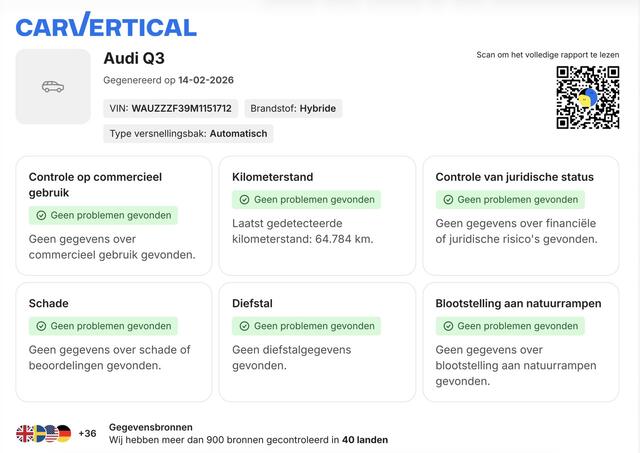 CARVERTICAL

Audi Q3

Gegenereerd op 14-02-2026

VIN: WAUZZZF39M1151712

Brandstof: Hybride

Type versnellingsbak: Automatisch

Scan om het volledige rapport te lezen

Controle op commercieel gebruik

Geen problemen gevonden

Geen gegevens over commercieel gebruik gevonden.

Kilometerstand

Geen problemen gevonden

Laatst gedetecteerde kilometerstand: 64.784 km.

Controle van juridische status

Geen problemen gevonden

Geen gegevens over financiële of juridische risico's gevonden.

Schade

Geen problemen gevonden

Geen gegevens over schade of beoordelingen gevonden.

Diefstal

Geen problemen gevonden

Geen diefstalgegevens gevonden.

Blootstelling aan natuurrampen

Geen problemen gevonden

Geen gegevens over blootstelling aan natuurrampen gevonden.

+36

Gegevensbronnen

Wij hebben meer dan 900 bronnen gecontroleerd in 40 landen